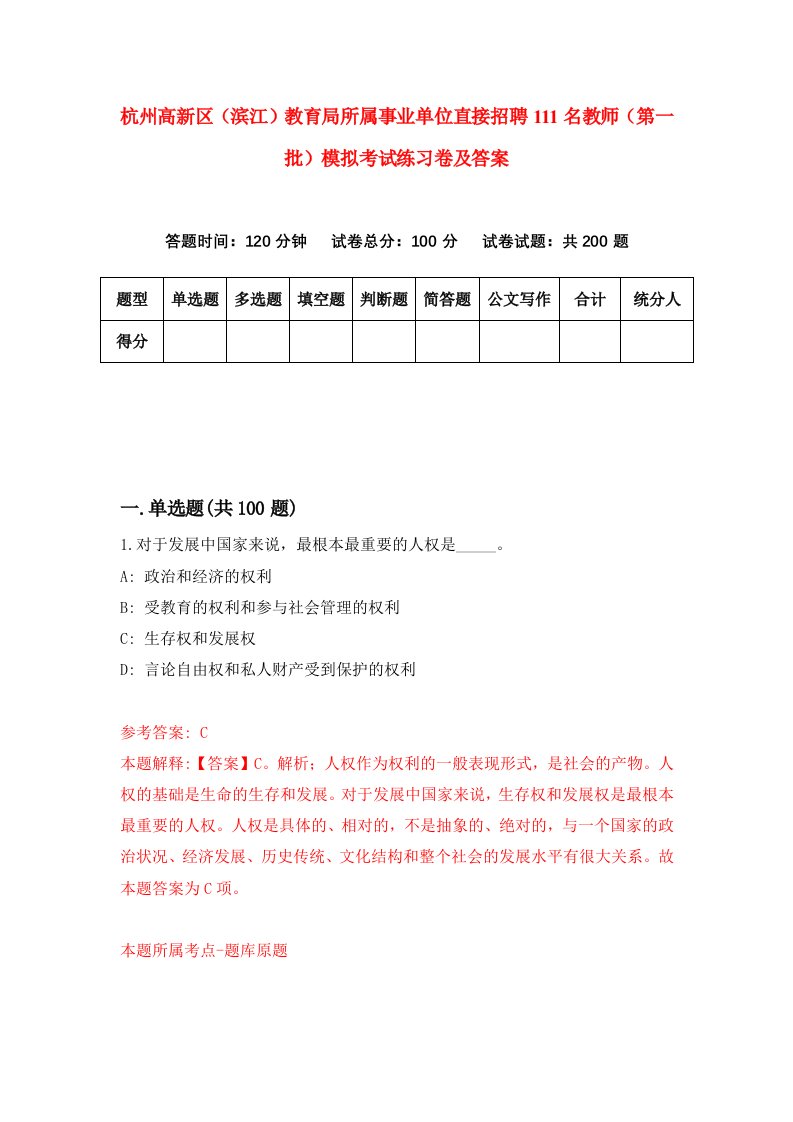 杭州高新区（滨江）教育局所属事业单位直接招聘111名教师（第一批）模拟考试练习卷及答案

答题时间：120分钟　试卷总分：100分　试卷试题：共200题

| 题型 | 单选题 | 多选题 | 填空题 | 判断题 | 简答题 | 公文写作 | 合计 | 统分人 |
|---|---|---|---|---|---|---|---|---|
| 得分 | | | | | | | | |

一.单选题(共100题)

1.对于发展中国家来说，最根本最重要的人权是_____。

A: 政治和经济的权利

B: 受教育的权利和参与社会管理的权利

C: 生存权和发展权

D: 言论自由权和私人财产受到保护的权利

参考答案: C

本题解释:【答案】C。解析；人权作为权利的一般表现形式，是社会的产物。人权的基础是生命的生存和发展。对于发展中国家来说，生存权和发展权是最根本最重要的人权。人权是具体的、相对的，不是抽象的、绝对的，与一个国家的政治状况、经济发展、历史传统、文化结构和整个社会的发展水平有很大关系。故本题答案为C项。

本题所属考点-题库原题